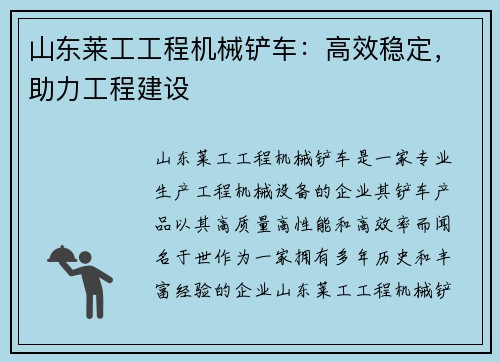 山东莱工工程机械铲车：高效稳定，助力工程建设

山东莱工工程机械铲车是一家专业生产工程机械设备的企业其铲车产品以其高质量高性能和高效率而闻名于世作为一家拥有多年历史和丰富经验的企业山东莱工工程机械铲